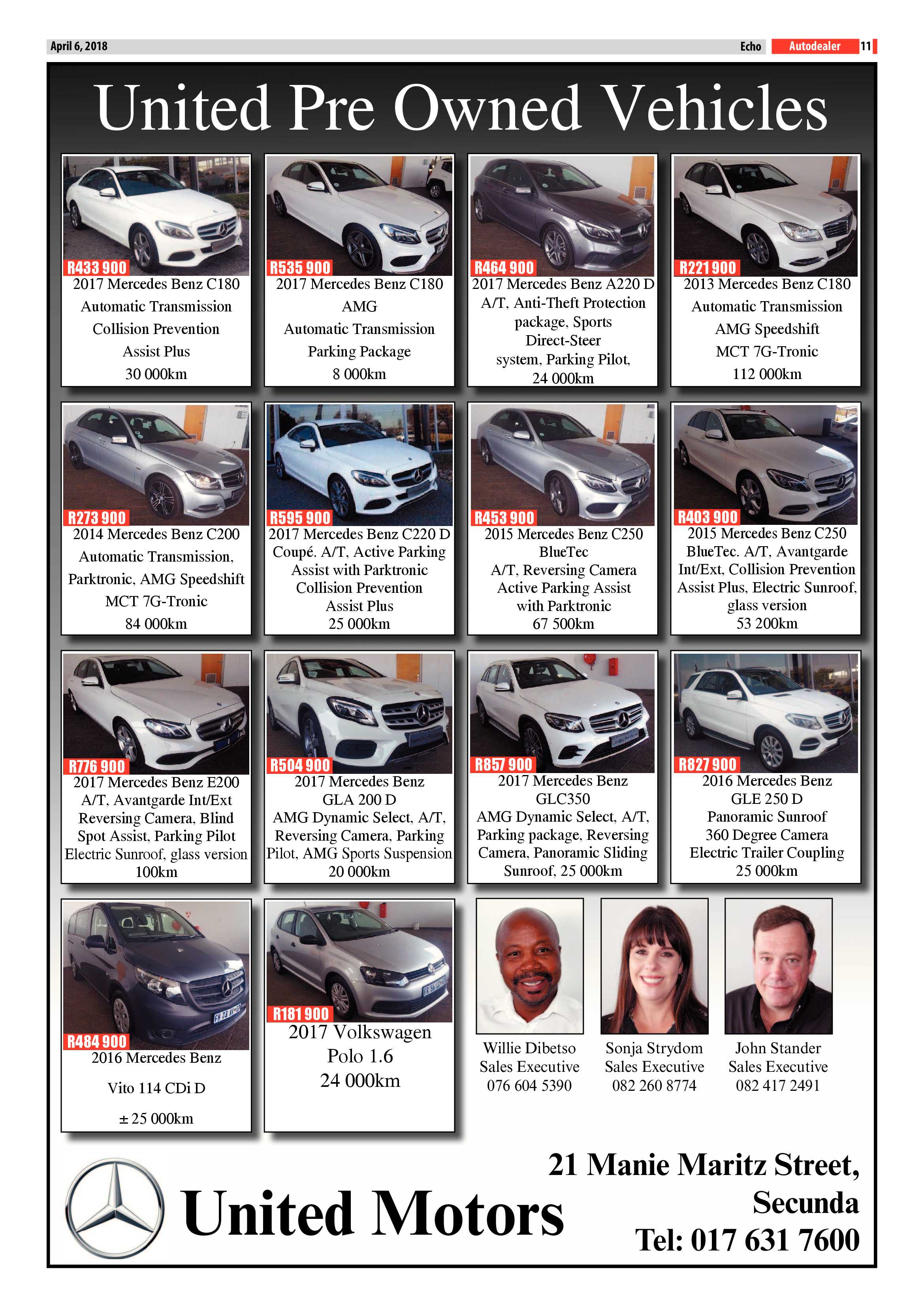 April 6, 2018

Echo Autodealer 11

United Pre Owned Vehicles

R433 900
2017 Mercedes Benz C180
Automatic Transmission
Collision Prevention
Assist Plus
30 000km

R535 900
2017 Mercedes Benz C180
AMG
Automatic Transmission
Parking Package
8 000km

R464 900
2017 Mercedes Benz A220 D
A/T, Anti-Theft Protection package, Sports Direct-Steer system, Parking Pilot,
24 000km

R221 900
2013 Mercedes Benz C180
Automatic Transmission
AMG Speedshift
MCT 7G-Tronic
112 000km

R273 900
2014 Mercedes Benz C200
Automatic Transmission,
Parktronic, AMG Speedshift
MCT 7G-Tronic
84 000km

R595 900
2017 Mercedes Benz C220 D
Coupé. A/T, Active Parking Assist with Parktronic
Collision Prevention
Assist Plus
25 000km

R453 900
2015 Mercedes Benz C250
BlueTec
A/T, Reversing Camera
Active Parking Assist
with Parktronic
67 500km

R403 900
2015 Mercedes Benz C250
BlueTec. A/T, Avantgarde
Int/Ext, Collision Prevention
Assist Plus, Electric Sunroof,
glass version
53 200km

R776 900
2017 Mercedes Benz E200
A/T, Avantgarde Int/Ext
Reversing Camera, Blind
Spot Assist, Parking Pilot
Electric Sunroof, glass version
100km

R504 900
2017 Mercedes Benz
GLA 200 D
AMG Dynamic Select, A/T,
Reversing Camera, Parking
Pilot, AMG Sports Suspension
20 000km

R857 900
2017 Mercedes Benz
GLC350
AMG Dynamic Select, A/T,
Parking package, Reversing
Camera, Panoramic Sliding
Sunroof, 25 000km

R827 900
2016 Mercedes Benz
GLE 250 D
Panoramic Sunroof
360 Degree Camera
Electric Trailer Coupling
25 000km

R484 900
2016 Mercedes Benz
Vito 114 CDi D
± 25 000km

R181 900
2017 Volkswagen
Polo 1.6
24 000km

Willie Dibetso
Sales Executive
076 604 5390

Sonja Strydom
Sales Executive
082 260 8774

John Stander
Sales Executive
082 417 2491

United Motors

21 Manie Maritz Street,
Secunda
Tel: 017 631 7600